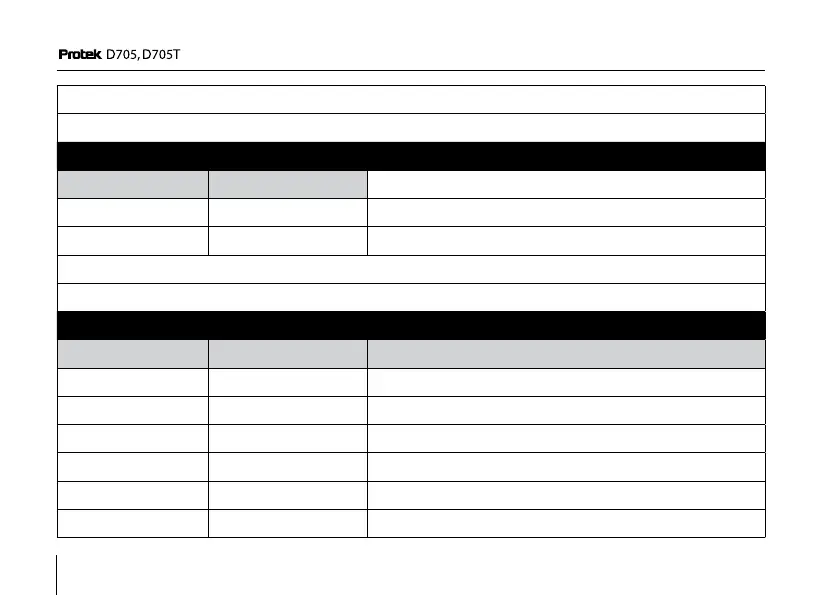 Protek D705, D705T